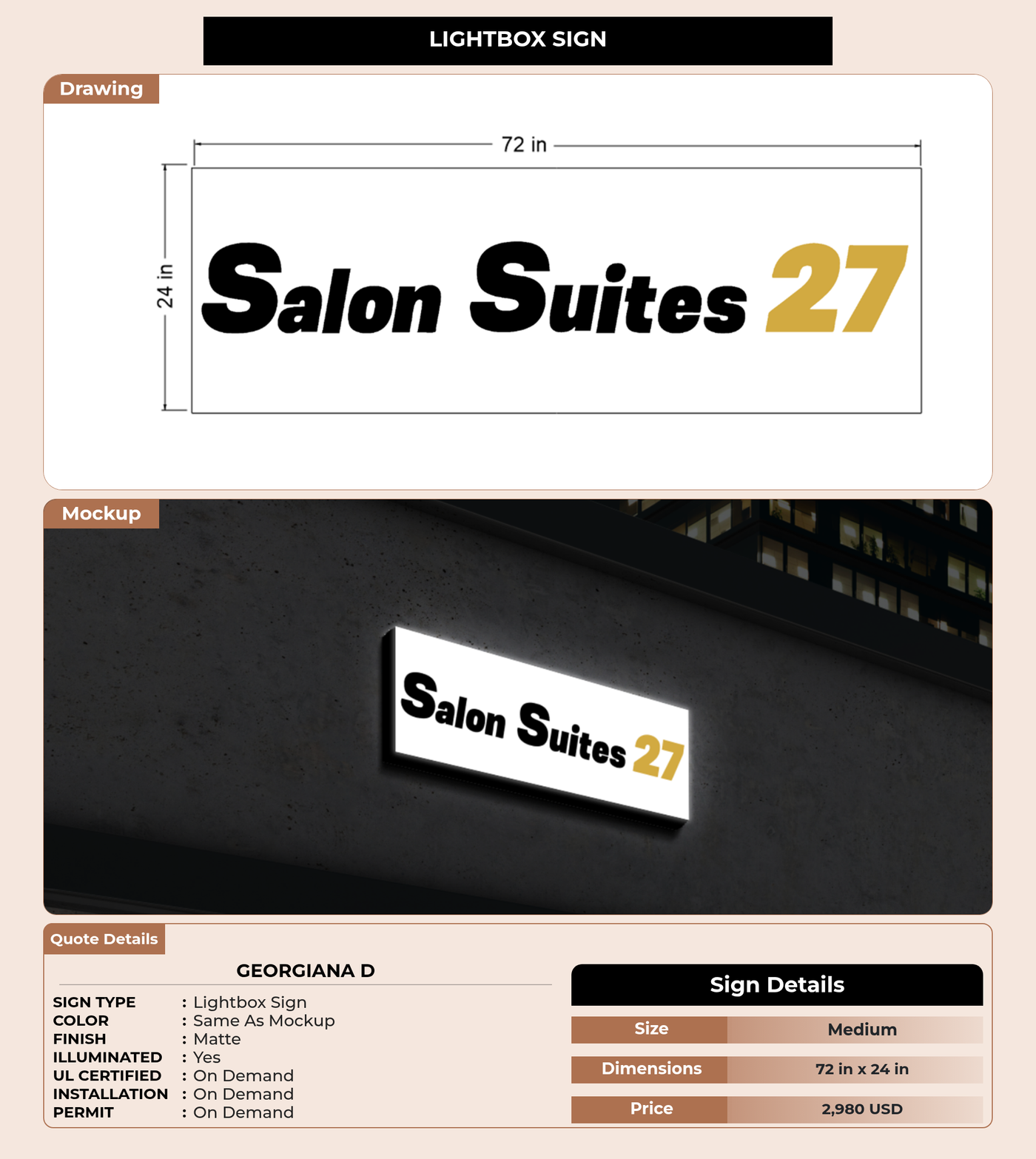 LIGHTBOX SIGN

Drawing

72 in

24 in

Salon Suites 27

Mockup

Salon Suites 27

Quote Details

GEORGIANA D

SIGN TYPE : Lightbox Sign
COLOR : Same As Mockup
FINISH : Matte
ILLUMINATED : Yes
UL CERTIFIED : On Demand
INSTALLATION : On Demand
PERMIT : On Demand

Sign Details

Size Medium

Dimensions 72 in x 24 in

Price 2,980 USD